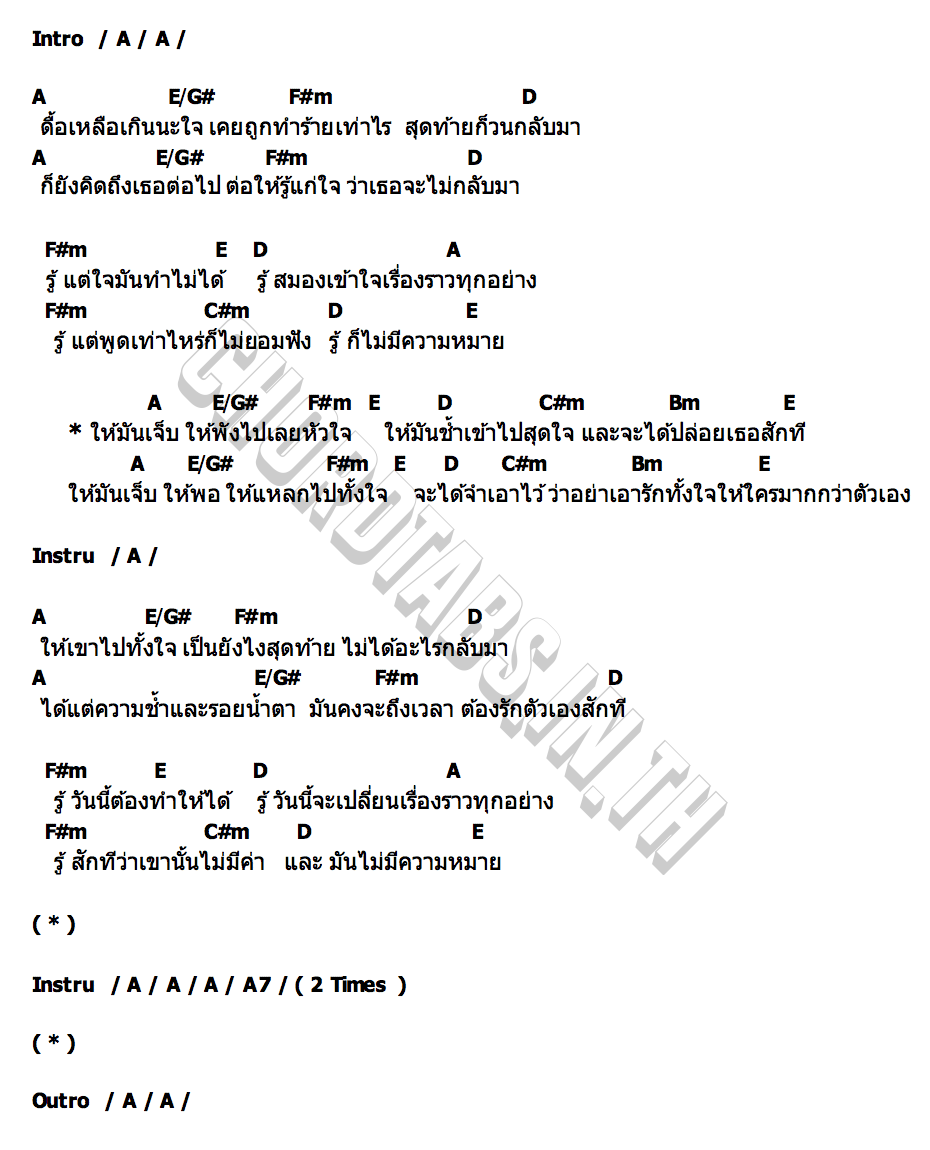 Intro / A / A /

A E/G# F#m D
ดื้อเหลือเกินนะใจ เคยถูกทำร้ายเท่าไร สุดท้ายก็วนกลับมา
A E/G# F#m D
ก็ยังคิดถึงเธอต่อไป ต่อให้รู้แก่ใจ ว่าเธอจะไม่กลับมา

F#m E D A
รู้ แต่ใจมันทำไม่ได้ รู้ สมองเข้าใจเรื่องราวทุกอย่าง
F#m C#m D E
รู้ แต่พูดเท่าไหร่ก็ไม่ยอมฟัง รู้ ก็ไม่มีความหมาย

A E/G# F#m E D C#m Bm E
* ให้มันเจ็บ ให้พังไปเลยหัวใจ ให้มันช้ำเข้าไปสุดใจ และจะได้ปล่อยเธอสักที
A E/G# F#m E D C#m Bm E
ให้มันเจ็บ ให้พอ ให้แหลกไปทั้งใจ จะได้จำเอาไว้ ว่าอย่าเอารักทั้งใจให้ใครมากกว่าตัวเอง

Instru / A /

A E/G# F#m D
ให้เขาไปทั้งใจ เป็นยังไงสุดท้าย ไม่ได้อะไรกลับมา
A E/G# F#m D
ได้แต่ความช้ำและรอยน้ำตา มันคงจะถึงเวลา ต้องรักตัวเองสักที

F#m E D A
รู้ วันนี้ต้องทำให้ได้ รู้ วันนี้จะเปลี่ยนเรื่องราวทุกอย่าง
F#m C#m D E
รู้ สักทีว่าเขานั้นไม่มีค่า และ มันไม่มีความหมาย

( * )

Instru / A / A / A / A7 / ( 2 Times )

( * )

Outro / A / A /

CHORDTABS.IN.TH